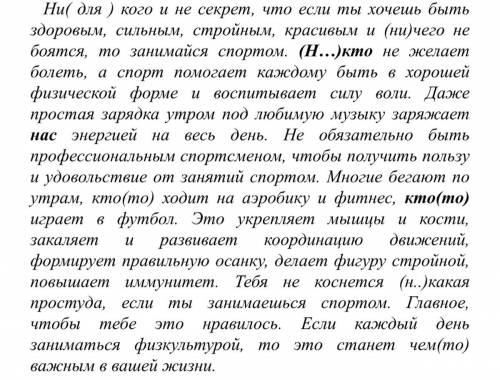 Ни( для ) кого и не секрет, что если ты хочешь быть здоровым, сильным, стройным, красивым и (ни)чего не боятся, то занимайся спортом. (Н…)кто не желает болеть, а спорт помогает каждому быть в хорошей физической форме и воспитывает силу воли. Даже простая зарядка утром под любимую музыку заряжает нас энергией на весь день. Не обязательно быть профессиональным спортсменом, чтобы получить пользу и удовольствие от занятий спортом. Многие бегают по утрам, кто(то) ходит на аэробику и фитнес, кто(то) играет в футбол. Это укрепляет мышцы и кости, закаляет и развивает координацию движений, формирует правильную осанку, делает фигуру стройной, повышает иммунитет. Тебя не коснется (н..)какая простуда, если ты занимаешься спортом. Главное, чтобы тебе это нравилось. Если каждый день заниматься физкультурой, то это станет чем(то) важным в вашей жизни.